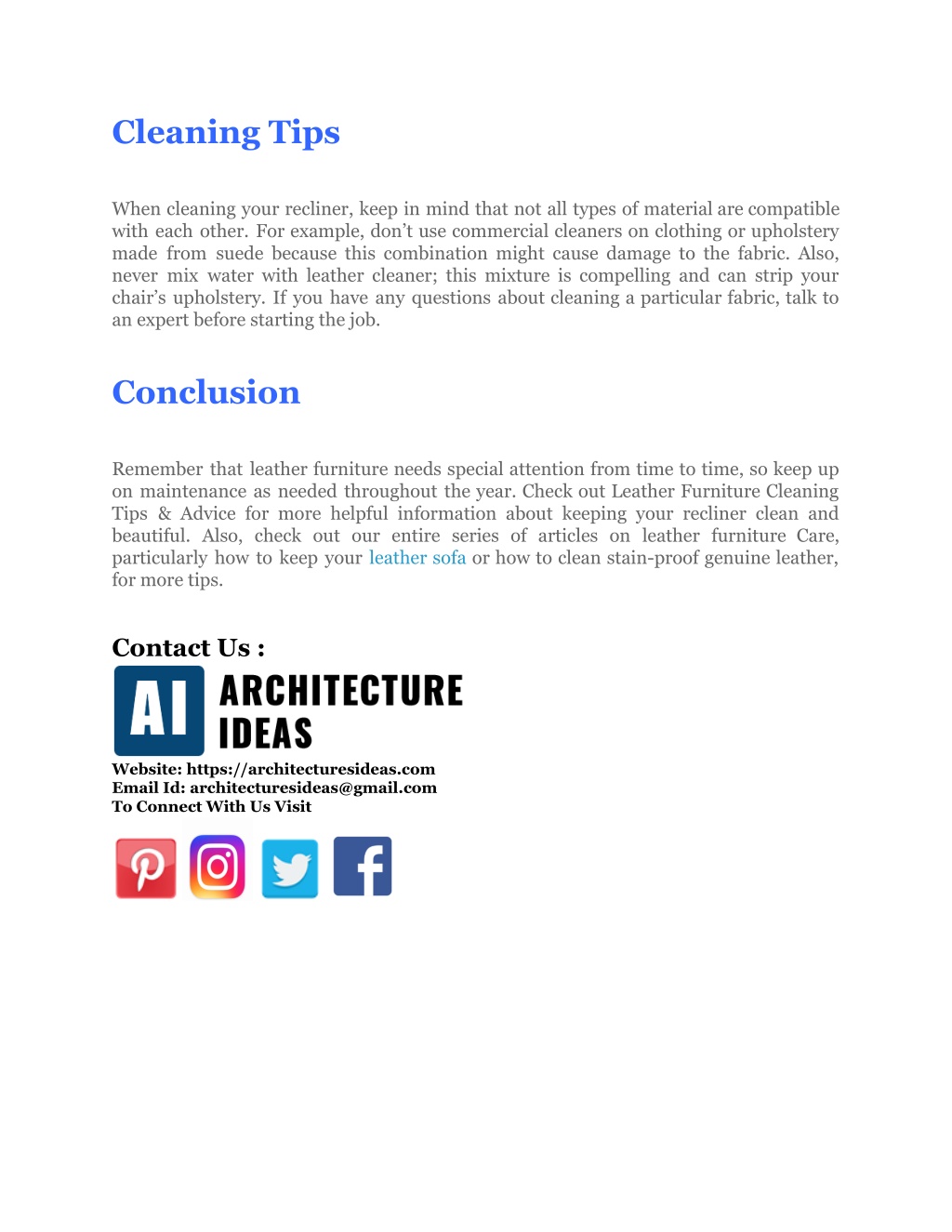 Cleaning Tips

When cleaning your recliner, keep in mind that not all types of material are compatible with each other. For example, don't use commercial cleaners on clothing or upholstery made from suede because this combination might cause damage to the fabric. Also, never mix water with leather cleaner; this mixture is compelling and can strip your chair's upholstery. If you have any questions about cleaning a particular fabric, talk to an expert before starting the job.

Conclusion

Remember that leather furniture needs special attention from time to time, so keep up on maintenance as needed throughout the year. Check out Leather Furniture Cleaning Tips & Advice for more helpful information about keeping your recliner clean and beautiful. Also, check out our entire series of articles on leather furniture Care, particularly how to keep your leather sofa or how to clean stain-proof genuine leather, for more tips.

Contact Us :

AI ARCHITECTURE IDEAS

Website: https://architecturesideas.com
Email Id: architecturesideas@gmail.com
To Connect With Us Visit